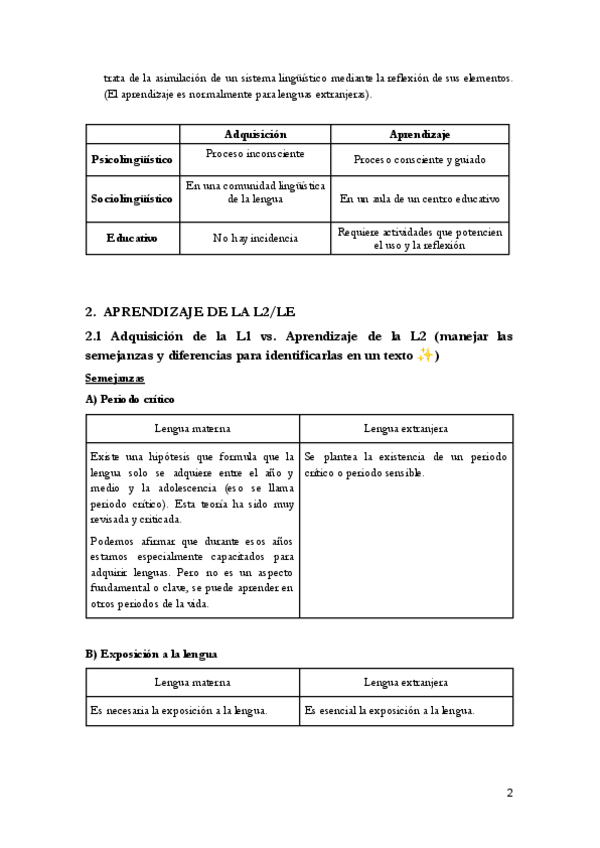 trata de la asimilación de un sistema lingüístico mediante la reflexión de sus elementos. (El aprendizaje es normalmente para lenguas extranjeras).

| | Adquisición | Aprendizaje |
|---|---|---|
| Psicolingüístico | Proceso inconsciente | Proceso consciente y guiado |
| Sociolingüístico | En una comunidad lingüística de la lengua | En un aula de un centro educativo |
| Educativo | No hay incidencia | Requiere actividades que potencien el uso y la reflexión |

2. APRENDIZAJE DE LA L2/LE

2.1 Adquisición de la L1 vs. Aprendizaje de la L2 (manejar las semejanzas y diferencias para identificarlas en un texto ✨)

Semejanzas

A) Periodo crítico

| Lengua materna | Lengua extranjera |
|---|---|
| Existe una hipótesis que formula que la lengua solo se adquiere entre el año y medio y la adolescencia (eso se llama periodo crítico). Esta teoría ha sido muy revisada y criticada. Podemos afirmar que durante esos años estamos especialmente capacitados para adquirir lenguas. Pero no es un aspecto fundamental o clave, se puede aprender en otros periodos de la vida. | Se plantea la existencia de un periodo crítico o periodo sensible. |

B) Exposición a la lengua

| Lengua materna | Lengua extranjera |
|---|---|
| Es necesaria la exposición a la lengua. | Es esencial la exposición a la lengua. |

2